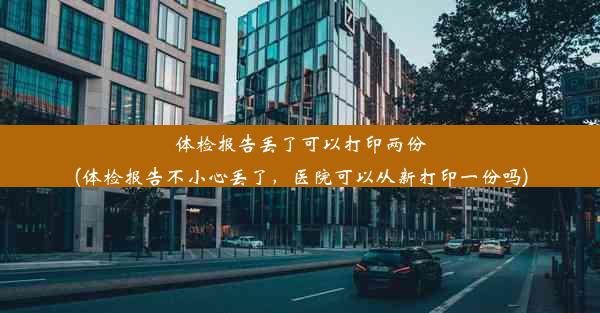 体检报告丢了可以打印两份
(体检报告不小心丢了，医院可以从新打印一份吗)